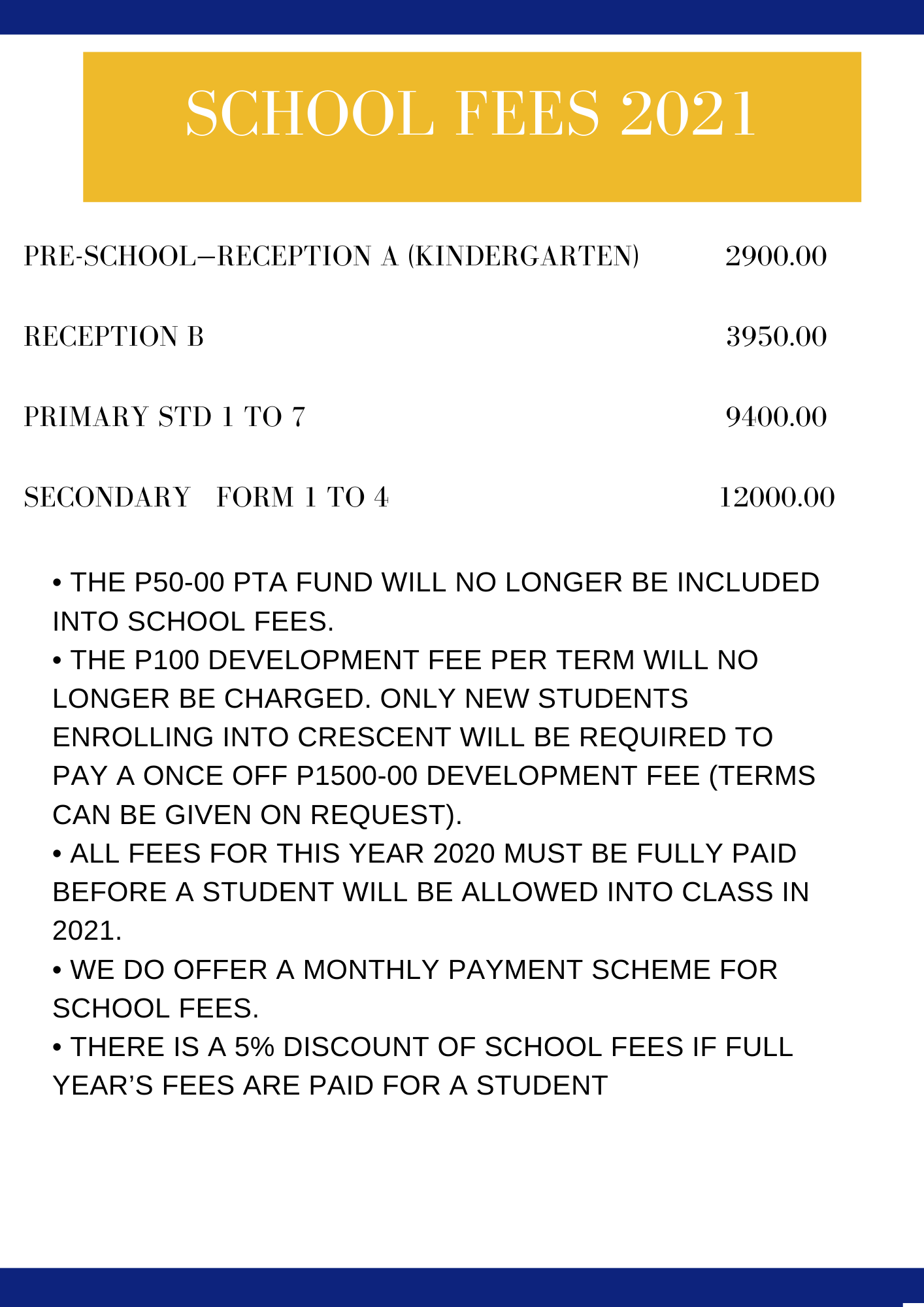 SCHOOL FEES 2021

| | |
|---|---|
| PRE-SCHOOL—RECEPTION A (KINDERGARTEN) | 2900.00 |
| RECEPTION B | 3950.00 |
| PRIMARY STD 1 TO 7 | 9400.00 |
| SECONDARY FORM 1 TO 4 | 12000.00 |

• THE P50-00 PTA FUND WILL NO LONGER BE INCLUDED INTO SCHOOL FEES.
• THE P100 DEVELOPMENT FEE PER TERM WILL NO LONGER BE CHARGED. ONLY NEW STUDENTS ENROLLING INTO CRESCENT WILL BE REQUIRED TO PAY A ONCE OFF P1500-00 DEVELOPMENT FEE (TERMS CAN BE GIVEN ON REQUEST).
• ALL FEES FOR THIS YEAR 2020 MUST BE FULLY PAID BEFORE A STUDENT WILL BE ALLOWED INTO CLASS IN 2021.
• WE DO OFFER A MONTHLY PAYMENT SCHEME FOR SCHOOL FEES.
• THERE IS A 5% DISCOUNT OF SCHOOL FEES IF FULL YEAR'S FEES ARE PAID FOR A STUDENT